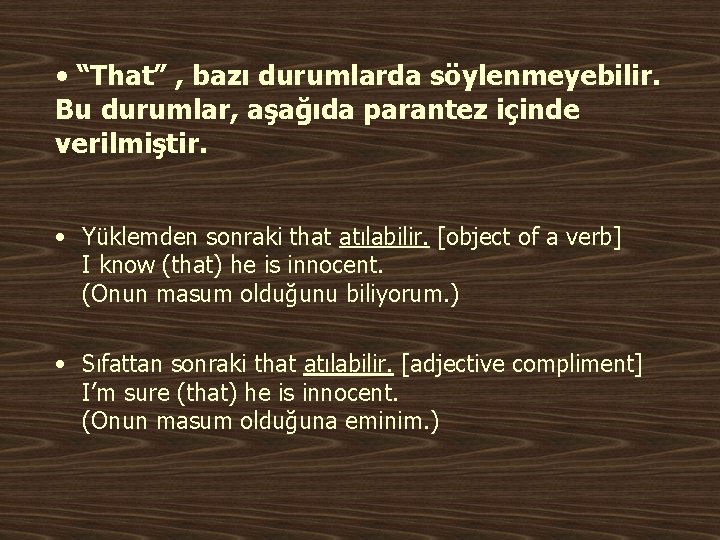 • “That” , bazı durumlarda söylenmeyebilir. Bu durumlar, aşağıda parantez içinde verilmiştir.

• Yüklemden sonraki that atılabilir. [object of a verb]
I know (that) he is innocent.
(Onun masum olduğunu biliyorum.)

• Sıfattan sonraki that atılabilir. [adjective compliment]
I’m sure (that) he is innocent.
(Onun masum olduğuna eminim.)